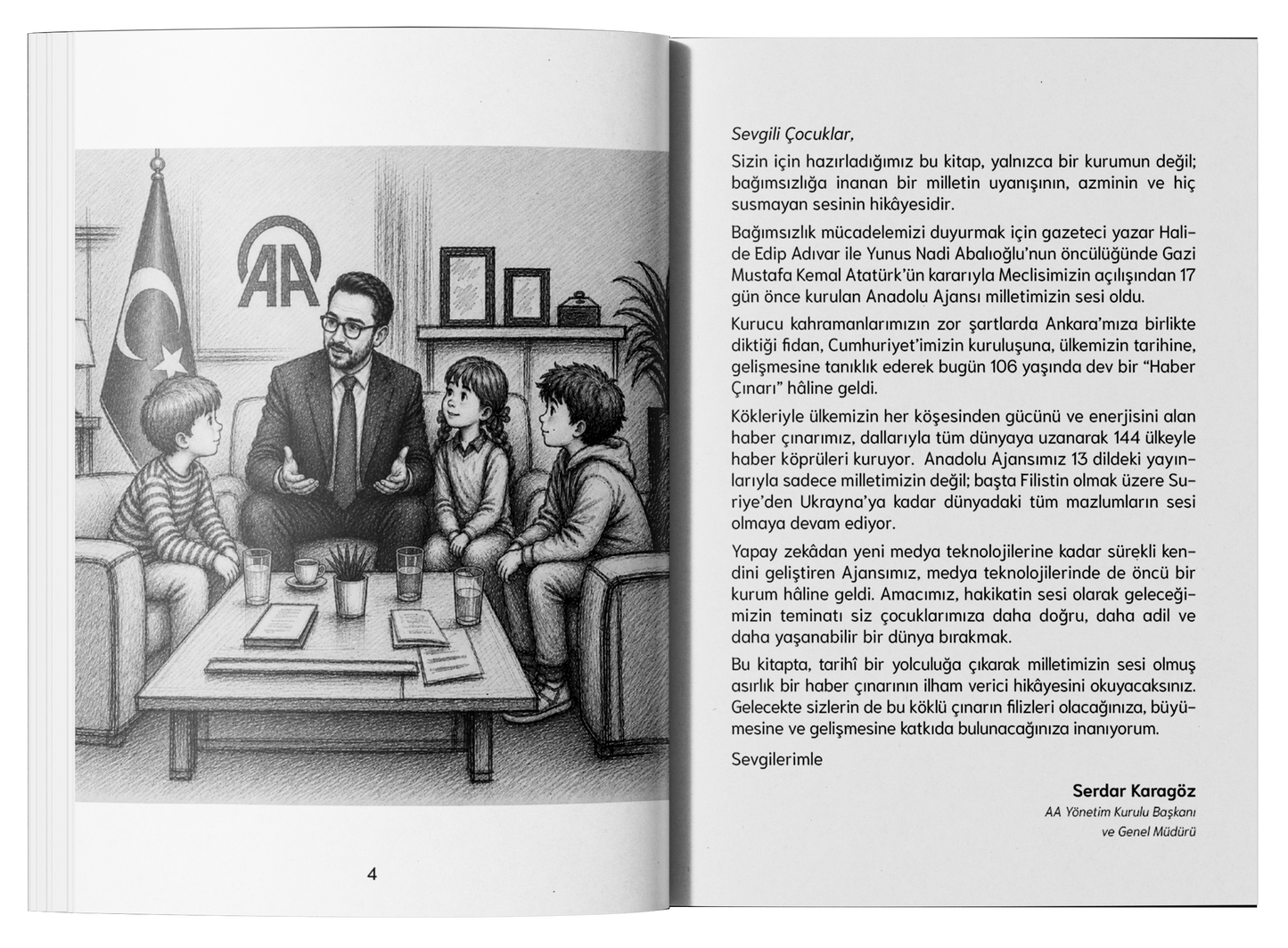 AA

4

Sevgili Çocuklar,

Sizin için hazırladığımız bu kitap, yalnızca bir kurumun değil; bağımsızlığa inanan bir milletin uyanışının, azminin ve hiç susmayan sesinin hikâyesidir.

Bağımsızlık mücadelemizi duyurmak için gazeteci yazar Halide Edip Adıvar ile Yunus Nadi Abalıoğlu'nun öncülüğünde Gazi Mustafa Kemal Atatürk'ün kararıyla Meclisimizin açılışından 17 gün önce kurulan Anadolu Ajansı milletimizin sesi oldu.

Kurucu kahramanlarımızın zor şartlarda Ankara'mıza birlikte diktiği fidan, Cumhuriyet'imizin kuruluşuna, ülkemizin tarihine, gelişmesine tanıklık ederek bugün 106 yaşında dev bir "Haber Çınarı" hâline geldi.

Kökleriyle ülkemizin her köşesinden gücünü ve enerjisini alan haber çınarımız, dallarıyla tüm dünyaya uzanarak 144 ülkeyle haber köprüleri kuruyor. Anadolu Ajansımız 13 dildeki yayınlarıyla sadece milletimizin değil; başta Filistin olmak üzere Suriye'den Ukrayna'ya kadar dünyadaki tüm mazlumların sesi olmaya devam ediyor.

Yapay zekâdan yeni medya teknolojilerine kadar sürekli kendini geliştiren Ajansımız, medya teknolojilerinde de öncü bir kurum hâline geldi. Amacımız, hakikatin sesi olarak geleceğimizin teminatı siz çocuklarımıza daha doğru, daha adil ve daha yaşanabilir bir dünya bırakmak.

Bu kitapta, tarihî bir yolculuğa çıkarak milletimizin sesi olmuş asırlık bir haber çınarının ilham verici hikâyesini okuyacaksınız. Gelecekte sizlerin de bu köklü çınarın filizleri olacağınıza, büyümesine ve gelişmesine katkıda bulunacağınıza inanıyorum.

Sevgilerimle

Serdar Karagöz
AA Yönetim Kurulu Başkanı
ve Genel Müdürü